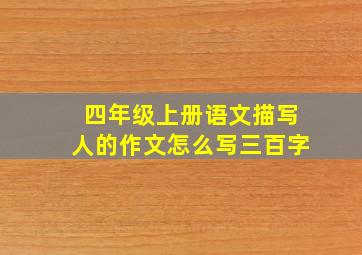 四年级上册语文描写人的作文怎么写三百字